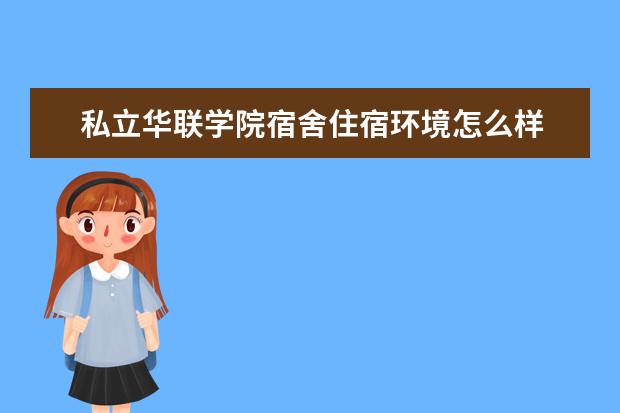 私立华联学院宿舍住宿环境怎么样